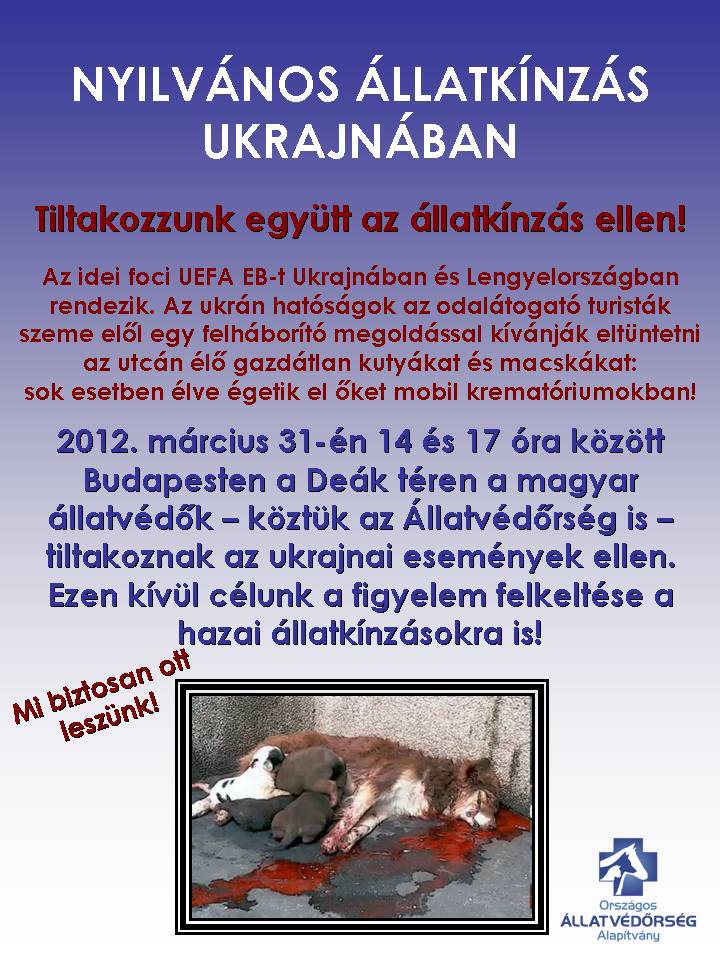 NYILVÁNOS ÁLLATKÍNZÁS UKRAJNÁBAN

Tiltakozzunk együtt az állatkínzás ellen!

Az idei foci UEFA EB-t Ukrajnában és Lengyelországban rendezik. Az ukrán hatóságok az odalátogató turisták szeme elől egy felháborító megoldással kívánják eltüntetni az utcán élő gazdátlan kutyákat és macskákat: sok esetben élve égetik el őket mobil krematóriumokban!

2012. március 31-én 14 és 17 óra között Budapesten a Deák téren a magyar állatvédők – köztük az Állatvédőrség is – tiltakoznak az ukrajnai események ellen. Ezen kívül célunk a figyelem felkeltése a hazai állatkínzásokra is!

Mi biztosan ott leszünk!

Országos
ÁLLATVÉDŐRSÉG
Alapítvány